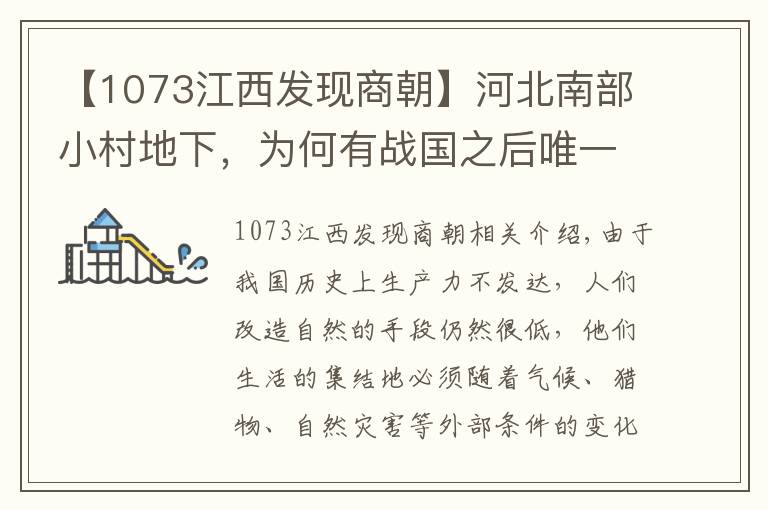 【1073江西发现商朝】河北南部小村地下，为何有战国之后唯一

1073江西发现商朝相关介绍，由于我国历史上生产力不发达，人们改造自然的手段仍然很低，他们生活的集结地必须随着气候、猎物、自然灾害等外部条件的变化